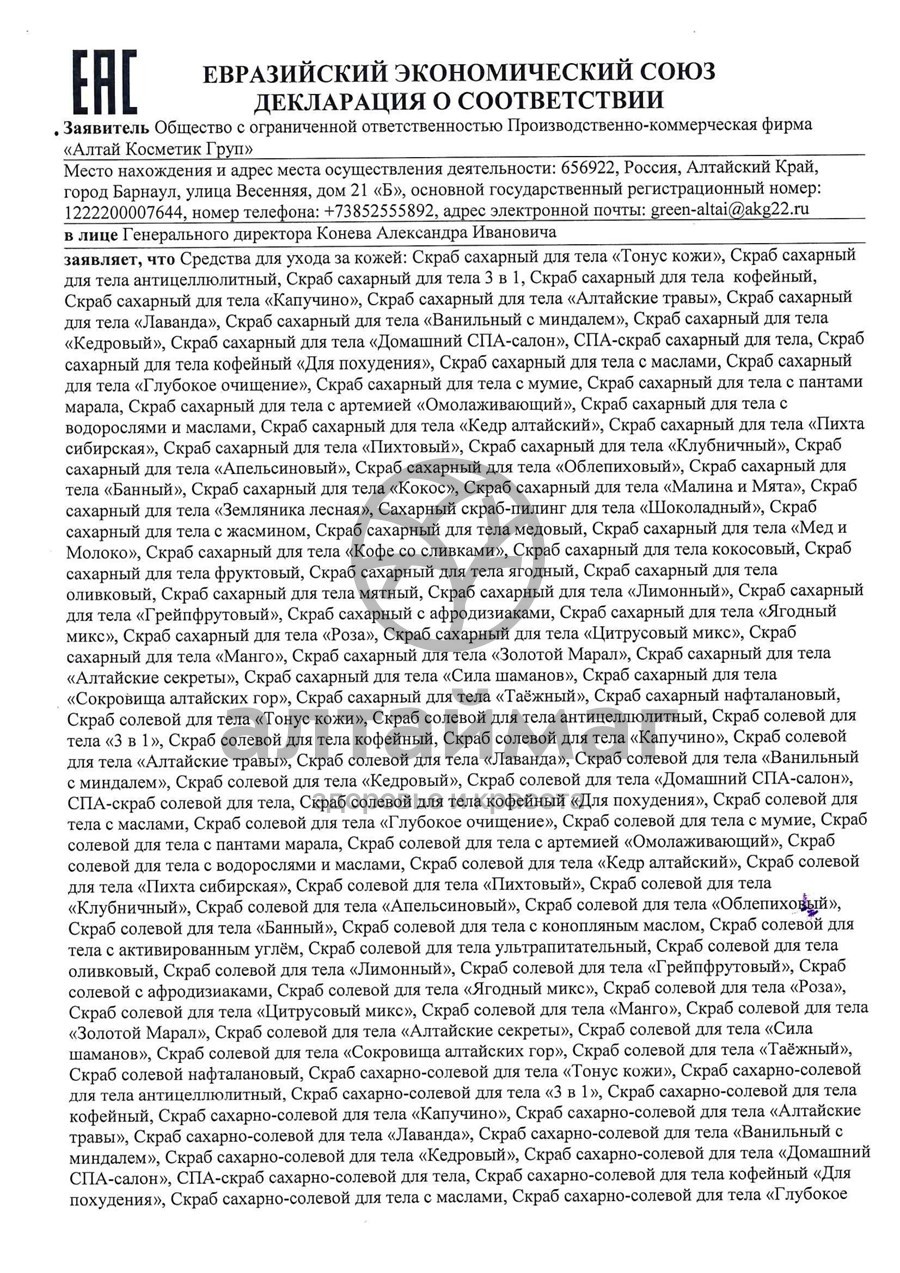 EAC

ЕВРАЗИЙСКИЙ ЭКОНОМИЧЕСКИЙ СОЮЗ
ДЕКЛАРАЦИЯ О СООТВЕТСТВИИ

Заявитель Общество с ограниченной ответственностью Производственно-коммерческая фирма «Алтай Косметик Груп»

Место нахождения и адрес места осуществления деятельности: 656922, Россия, Алтайский Край, город Барнаул, улица Весенняя, дом 21 «Б», основной государственный регистрационный номер: 1222200007644, номер телефона: +73852555892, адрес электронной почты: green-altai@akg22.ru

в лице Генерального директора Конева Александра Ивановича

заявляет, что Средства для ухода за кожей: Скраб сахарный для тела «Тонус кожи», Скраб сахарный для тела антицеллюлитный, Скраб сахарный для тела 3 в 1, Скраб сахарный для тела кофейный, Скраб сахарный для тела «Капучино», Скраб сахарный для тела «Алтайские травы», Скраб сахарный для тела «Лаванда», Скраб сахарный для тела «Ванильный с миндалем», Скраб сахарный для тела «Кедровый», Скраб сахарный для тела «Домашний СПА-салон», СПА-скраб сахарный для тела, Скраб сахарный для тела кофейный «Для похудения», Скраб сахарный для тела с маслами, Скраб сахарный для тела «Глубокое очищение», Скраб сахарный для тела с мумие, Скраб сахарный для тела с пантами марала, Скраб сахарный для тела с артемией «Омолаживающий», Скраб сахарный для тела с водорослями и маслами, Скраб сахарный для тела «Кедр алтайский», Скраб сахарный для тела «Пихта сибирская», Скраб сахарный для тела «Пихтовый», Скраб сахарный для тела «Клубничный», Скраб сахарный для тела «Апельсиновый», Скраб сахарный для тела «Облепиховый», Скраб сахарный для тела «Банный», Скраб сахарный для тела «Кокос», Скраб сахарный для тела «Малина и Мята», Скраб сахарный для тела «Земляника лесная», Сахарный скраб-пилинг для тела «Шоколадный», Скраб сахарный для тела с жасмином, Скраб сахарный для тела медовый, Скраб сахарный для тела «Мед и Молоко», Скраб сахарный для тела «Кофе со сливками», Скраб сахарный для тела кокосовый, Скраб сахарный для тела фруктовый, Скраб сахарный для тела ягодный, Скраб сахарный для тела оливковый, Скраб сахарный для тела мятный, Скраб сахарный для тела «Лимонный», Скраб сахарный для тела «Грейпфрутовый», Скраб сахарный с афродизиаками, Скраб сахарный для тела «Ягодный микс», Скраб сахарный для тела «Роза», Скраб сахарный для тела «Цитрусовый микс», Скраб сахарный для тела «Манго», Скраб сахарный для тела «Золотой Марал», Скраб сахарный для тела «Алтайские секреты», Скраб сахарный для тела «Сила шаманов», Скраб сахарный для тела «Сокровища алтайских гор», Скраб сахарный для тела «Таёжный», Скраб сахарный нафталановый, Скраб солевой для тела «Тонус кожи», Скраб солевой для тела антицеллюлитный, Скраб солевой для тела «3 в 1», Скраб солевой для тела кофейный, Скраб солевой для тела «Капучино», Скраб солевой для тела «Алтайские травы», Скраб солевой для тела «Лаванда», Скраб солевой для тела «Ванильный с миндалем», Скраб солевой для тела «Кедровый», Скраб солевой для тела «Домашний СПА-салон», СПА-скраб солевой для тела, Скраб солевой для тела кофейный «Для похудения», Скраб солевой для тела с маслами, Скраб солевой для тела «Глубокое очищение», Скраб солевой для тела с мумие, Скраб солевой для тела с пантами марала, Скраб солевой для тела с артемией «Омолаживающий», Скраб солевой для тела с водорослями и маслами, Скраб солевой для тела «Кедр алтайский», Скраб солевой для тела «Пихта сибирская», Скраб солевой для тела «Пихтовый», Скраб солевой для тела «Клубничный», Скраб солевой для тела «Апельсиновый», Скраб солевой для тела «Облепиховый», Скраб солевой для тела «Банный», Скраб солевой для тела с конопляным маслом, Скраб солевой для тела с активированным углём, Скраб солевой для тела ультрапитательный, Скраб солевой для тела оливковый, Скраб солевой для тела «Лимонный», Скраб солевой для тела «Грейпфрутовый», Скраб солевой с афродизиаками, Скраб солевой для тела «Ягодный микс», Скраб солевой для тела «Роза», Скраб солевой для тела «Цитрусовый микс», Скраб солевой для тела «Манго», Скраб солевой для тела «Золотой Марал», Скраб солевой для тела «Алтайские секреты», Скраб солевой для тела «Сила шаманов», Скраб солевой для тела «Сокровища алтайских гор», Скраб солевой для тела «Таёжный», Скраб солевой нафталановый, Скраб сахарно-солевой для тела «Тонус кожи», Скраб сахарно-солевой для тела антицеллюлитный, Скраб сахарно-солевой для тела «3 в 1», Скраб сахарно-солевой для тела кофейный, Скраб сахарно-солевой для тела «Капучино», Скраб сахарно-солевой для тела «Алтайские травы», Скраб сахарно-солевой для тела «Лаванда», Скраб сахарно-солевой для тела «Ванильный с миндалем», Скраб сахарно-солевой для тела «Кедровый», Скраб сахарно-солевой для тела «Домашний СПА-салон», СПА-скраб сахарно-солевой для тела, Скраб сахарно-солевой для тела кофейный «Для похудения», Скраб сахарно-солевой для тела с маслами, Скраб сахарно-солевой для тела «Глубокое